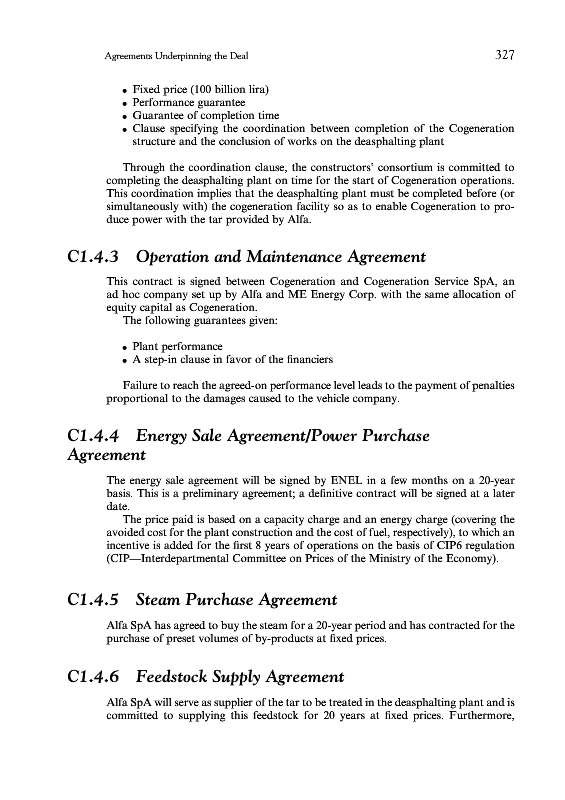 Agreements Underpinning the Deal 327

• Fixed price (100 billion lira)
• Performance guarantee
• Guarantee of completion time
• Clause specifying the coordination between completion of the Cogeneration structure and the conclusion of works on the deasphalting plant

Through the coordination clause, the constructors' consortium is committed to completing the deasphalting plant on time for the start of Cogeneration operations. This coordination implies that the deasphalting plant must be completed before (or simultaneously with) the cogeneration facility so as to enable Cogeneration to produce power with the tar provided by Alfa.

C1.4.3 Operation and Maintenance Agreement

This contract is signed between Cogeneration and Cogeneration Service SpA, an ad hoc company set up by Alfa and ME Energy Corp. with the same allocation of equity capital as Cogeneration.
The following guarantees given:

• Plant performance
• A step-in clause in favor of the financiers

Failure to reach the agreed-on performance level leads to the payment of penalties proportional to the damages caused to the vehicle company.

C1.4.4 Energy Sale Agreement/Power Purchase Agreement

The energy sale agreement will be signed by ENEL in a few months on a 20-year basis. This is a preliminary agreement; a definitive contract will be signed at a later date.
The price paid is based on a capacity charge and an energy charge (covering the avoided cost for the plant construction and the cost of fuel, respectively), to which an incentive is added for the first 8 years of operations on the basis of CIP6 regulation (CIP—Interdepartmental Committee on Prices of the Ministry of the Economy).

C1.4.5 Steam Purchase Agreement

Alfa SpA has agreed to buy the steam for a 20-year period and has contracted for the purchase of preset volumes of by-products at fixed prices.

C1.4.6 Feedstock Supply Agreement

Alfa SpA will serve as supplier of the tar to be treated in the deasphalting plant and is committed to supplying this feedstock for 20 years at fixed prices. Furthermore,